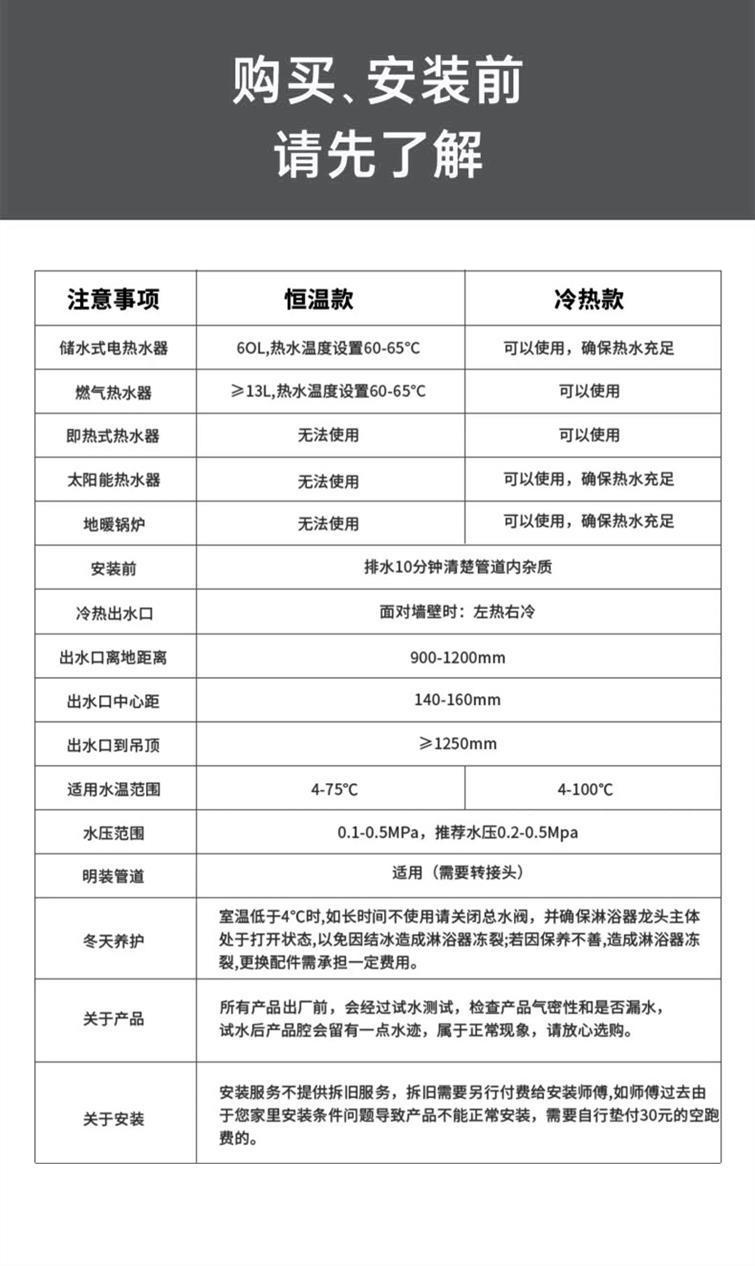 购买、安装前
请先了解

| 注意事项 | 恒温款 | 冷热款 |
|---|---|---|
| 储水式电热水器 | 6OL,热水温度设置60-65°C | 可以使用，确保热水充足 |
| 燃气热水器 | ≥13L,热水温度设置60-65°C | 可以使用 |
| 即热式热水器 | 无法使用 | 可以使用 |
| 太阳能热水器 | 无法使用 | 可以使用，确保热水充足 |
| 地暖锅炉 | 无法使用 | 可以使用，确保热水充足 |
| 安装前 | 排水10分钟清楚管道内杂质 | |
| 冷热出水口 | 面对墙壁时：左热右冷 | |
| 出水口离地距离 | 900-1200mm | |
| 出水口中心距 | 140-160mm | |
| 出水口到吊顶 | ≥1250mm | |
| 适用水温范围 | 4-75°C | 4-100°C |
| 水压范围 | 0.1-0.5MPa，推荐水压0.2-0.5Mpa | |
| 明装管道 | 适用（需要转接头） | |
| 冬天养护 | 室温低于4°C时,如长时间不使用请关闭总水阀，并确保淋浴器龙头主体处于打开状态,以免因结冰造成淋浴器冻裂;若因保养不善,造成淋浴器冻裂,更换配件需承担一定费用。 | |
| 关于产品 | 所有产品出厂前，会经过试水测试，检查产品气密性和是否漏水，试水后产品腔会留有一点水迹，属于正常现象，请放心选购。 | |
| 关于安装 | 安装服务不提供拆旧服务，拆旧需要另行付费给安装师傅,如师傅过去由于您家里安装条件问题导致产品不能正常安装，需要自行垫付30元的空跑费的。 | |